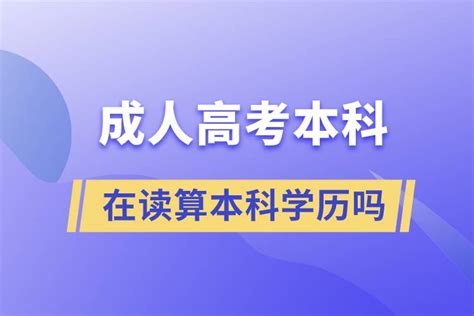 成人高考本科

在读算本科学历吗